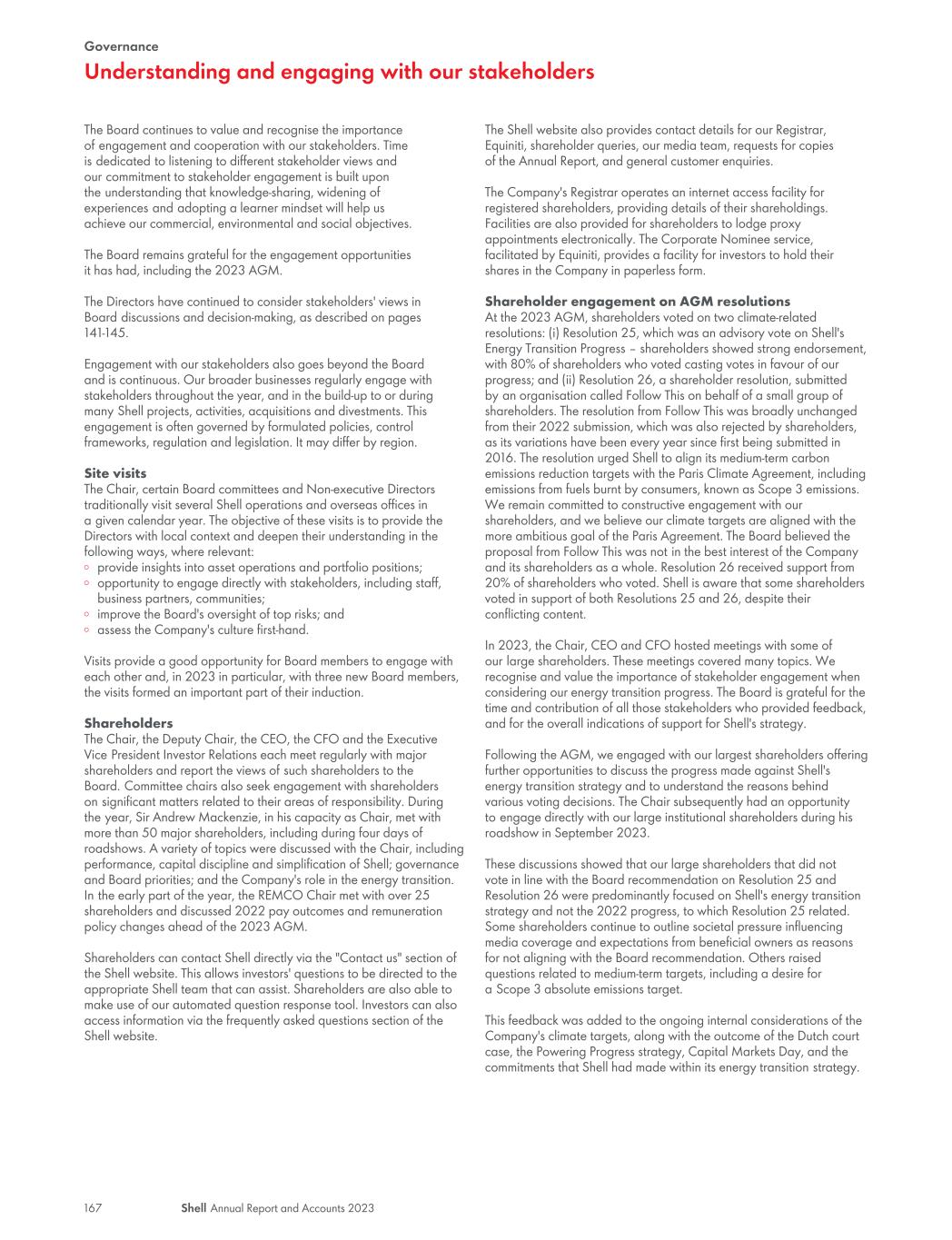 Governance

Understanding and engaging with our stakeholders

The Board continues to value and recognise the importance of engagement and cooperation with our stakeholders. Time is dedicated to listening to different stakeholder views and our commitment to stakeholder engagement is built upon the understanding that knowledge-sharing, widening of experiences and adopting a learner mindset will help us achieve our commercial, environmental and social objectives.

The Board remains grateful for the engagement opportunities it has had, including the 2023 AGM.

The Directors have continued to consider stakeholders' views in Board discussions and decision-making, as described on pages 141-145.

Engagement with our stakeholders also goes beyond the Board and is continuous. Our broader businesses regularly engage with stakeholders throughout the year, and in the build-up to or during many Shell projects, activities, acquisitions and divestments. This engagement is often governed by formulated policies, control frameworks, regulation and legislation. It may differ by region.

Site visits
The Chair, certain Board committees and Non-executive Directors traditionally visit several Shell operations and overseas offices in a given calendar year. The objective of these visits is to provide the Directors with local context and deepen their understanding in the following ways, where relevant:
◦ provide insights into asset operations and portfolio positions;
◦ opportunity to engage directly with stakeholders, including staff, business partners, communities;
◦ improve the Board's oversight of top risks; and
◦ assess the Company's culture first-hand.

Visits provide a good opportunity for Board members to engage with each other and, in 2023 in particular, with three new Board members, the visits formed an important part of their induction.

Shareholders
The Chair, the Deputy Chair, the CEO, the CFO and the Executive Vice President Investor Relations each meet regularly with major shareholders and report the views of such shareholders to the Board. Committee chairs also seek engagement with shareholders on significant matters related to their areas of responsibility. During the year, Sir Andrew Mackenzie, in his capacity as Chair, met with more than 50 major shareholders, including during four days of roadshows. A variety of topics were discussed with the Chair, including performance, capital discipline and simplification of Shell; governance and Board priorities; and the Company's role in the energy transition. In the early part of the year, the REMCO Chair met with over 25 shareholders and discussed 2022 pay outcomes and remuneration policy changes ahead of the 2023 AGM.

Shareholders can contact Shell directly via the "Contact us" section of the Shell website. This allows investors' questions to be directed to the appropriate Shell team that can assist. Shareholders are also able to make use of our automated question response tool. Investors can also access information via the frequently asked questions section of the Shell website.

The Shell website also provides contact details for our Registrar, Equiniti, shareholder queries, our media team, requests for copies of the Annual Report, and general customer enquiries.

The Company's Registrar operates an internet access facility for registered shareholders, providing details of their shareholdings. Facilities are also provided for shareholders to lodge proxy appointments electronically. The Corporate Nominee service, facilitated by Equiniti, provides a facility for investors to hold their shares in the Company in paperless form.

Shareholder engagement on AGM resolutions
At the 2023 AGM, shareholders voted on two climate-related resolutions: (i) Resolution 25, which was an advisory vote on Shell's Energy Transition Progress – shareholders showed strong endorsement, with 80% of shareholders who voted casting votes in favour of our progress; and (ii) Resolution 26, a shareholder resolution, submitted by an organisation called Follow This on behalf of a small group of shareholders. The resolution from Follow This was broadly unchanged from their 2022 submission, which was also rejected by shareholders, as its variations have been every year since first being submitted in 2016. The resolution urged Shell to align its medium-term carbon emissions reduction targets with the Paris Climate Agreement, including emissions from fuels burnt by consumers, known as Scope 3 emissions. We remain committed to constructive engagement with our shareholders, and we believe our climate targets are aligned with the more ambitious goal of the Paris Agreement. The Board believed the proposal from Follow This was not in the best interest of the Company and its shareholders as a whole. Resolution 26 received support from 20% of shareholders who voted. Shell is aware that some shareholders voted in support of both Resolutions 25 and 26, despite their conflicting content.

In 2023, the Chair, CEO and CFO hosted meetings with some of our large shareholders. These meetings covered many topics. We recognise and value the importance of stakeholder engagement when considering our energy transition progress. The Board is grateful for the time and contribution of all those stakeholders who provided feedback, and for the overall indications of support for Shell's strategy.

Following the AGM, we engaged with our largest shareholders offering further opportunities to discuss the progress made against Shell's energy transition strategy and to understand the reasons behind various voting decisions. The Chair subsequently had an opportunity to engage directly with our large institutional shareholders during his roadshow in September 2023.

These discussions showed that our large shareholders that did not vote in line with the Board recommendation on Resolution 25 and Resolution 26 were predominantly focused on Shell's energy transition strategy and not the 2022 progress, to which Resolution 25 related. Some shareholders continue to outline societal pressure influencing media coverage and expectations from beneficial owners as reasons for not aligning with the Board recommendation. Others raised questions related to medium-term targets, including a desire for a Scope 3 absolute emissions target.

This feedback was added to the ongoing internal considerations of the Company's climate targets, along with the outcome of the Dutch court case, the Powering Progress strategy, Capital Markets Day, and the commitments that Shell had made within its energy transition strategy.

167 Shell Annual Report and Accounts 2023